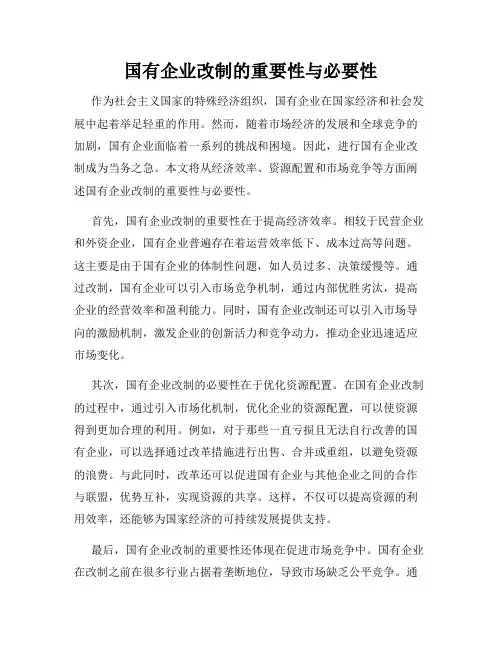 国有企业改制的重要性与必要性

作为社会主义国家的特殊经济组织，国有企业在国家经济和社会发展中起着举足轻重的作用。然而，随着市场经济的发展和全球竞争的加剧，国有企业面临着一系列的挑战和困境。因此，进行国有企业改制成为当务之急。本文将从经济效率、资源配置和市场竞争等方面阐述国有企业改制的重要性与必要性。

首先，国有企业改制的重要性在于提高经济效率。相较于民营企业和外资企业，国有企业普遍存在着运营效率低下、成本过高等问题。这主要是由于国有企业的体制性问题，如人员过多、决策缓慢等。通过改制，国有企业可以引入市场竞争机制，通过内部优胜劣汰，提高企业的经营效率和盈利能力。同时，国有企业改制还可以引入市场导向的激励机制，激发企业的创新活力和竞争动力，推动企业迅速适应市场变化。

其次，国有企业改制的必要性在于优化资源配置。在国有企业改制的过程中，通过引入市场化机制，优化企业的资源配置，可以使资源得到更加合理的利用。例如，对于那些一直亏损且无法自行改善的国有企业，可以选择通过改革措施进行出售、合并或重组，以避免资源的浪费。与此同时，改革还可以促进国有企业与其他企业之间的合作与联盟，优势互补，实现资源的共享。这样，不仅可以提高资源的利用效率，还能够为国家经济的可持续发展提供支持。

最后，国有企业改制的重要性还体现在促进市场竞争中。国有企业在改制之前在很多行业占据着垄断地位，导致市场缺乏公平竞争。通